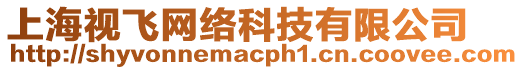 上海视飞网络科技有限公司
http://shyvonnemacph1.cn.coovee.com